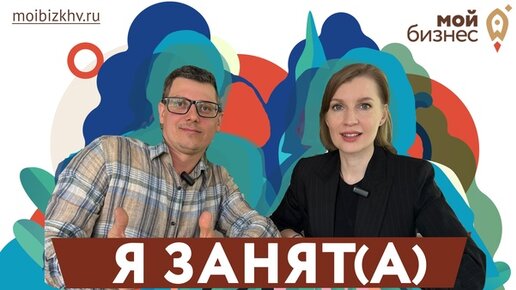 moibizkhv.ru

мой
бизнес

Я ЗАНЯТ(А)